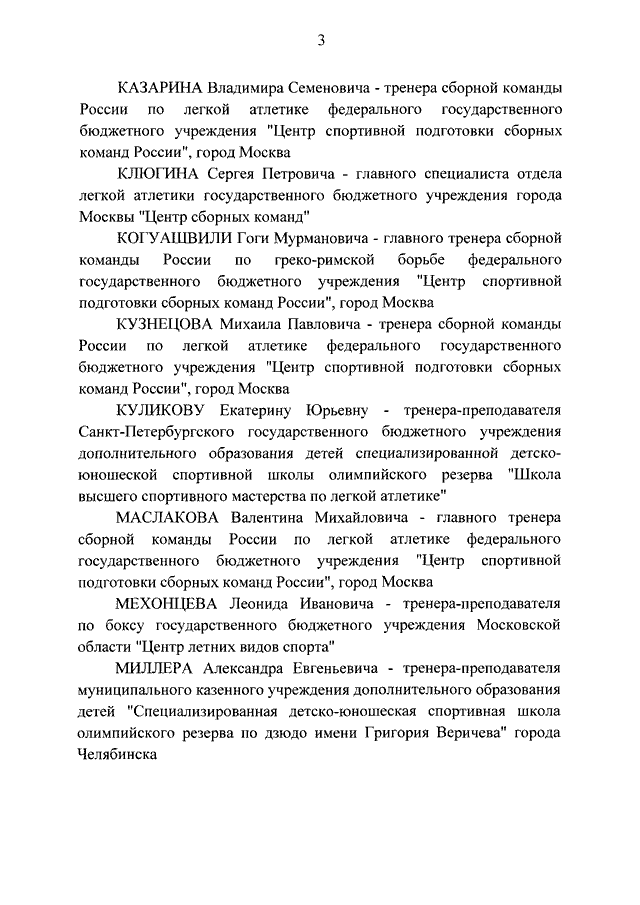 3

КАЗАРИНА Владимира Семеновича - тренера сборной команды России по легкой атлетике федерального государственного бюджетного учреждения "Центр спортивной подготовки сборных команд России", город Москва

КЛЮГИНА Сергея Петровича - главного специалиста отдела легкой атлетики государственного бюджетного учреждения города Москвы "Центр сборных команд"

КОГУАШВИЛИ Гоги Мурмановича - главного тренера сборной команды России по греко-римской борьбе федерального государственного бюджетного учреждения "Центр спортивной подготовки сборных команд России", город Москва

КУЗНЕЦОВА Михаила Павловича - тренера сборной команды России по легкой атлетике федерального государственного бюджетного учреждения "Центр спортивной подготовки сборных команд России", город Москва

КУЛИКОВУ Екатерину Юрьевну - тренера-преподавателя Санкт-Петербургского государственного бюджетного учреждения дополнительного образования детей специализированной детско-юношеской спортивной школы олимпийского резерва "Школа высшего спортивного мастерства по легкой атлетике"

МАСЛАКОВА Валентина Михайловича - главного тренера сборной команды России по легкой атлетике федерального государственного бюджетного учреждения "Центр спортивной подготовки сборных команд России", город Москва

МЕХОНЦЕВА Леонида Ивановича - тренера-преподавателя по боксу государственного бюджетного учреждения Московской области "Центр летних видов спорта"

МИЛЛЕРА Александра Евгеньевича - тренера-преподавателя муниципального казенного учреждения дополнительного образования детей "Специализированная детско-юношеская спортивная школа олимпийского резерва по дзюдо имени Григория Веричева" города Челябинска